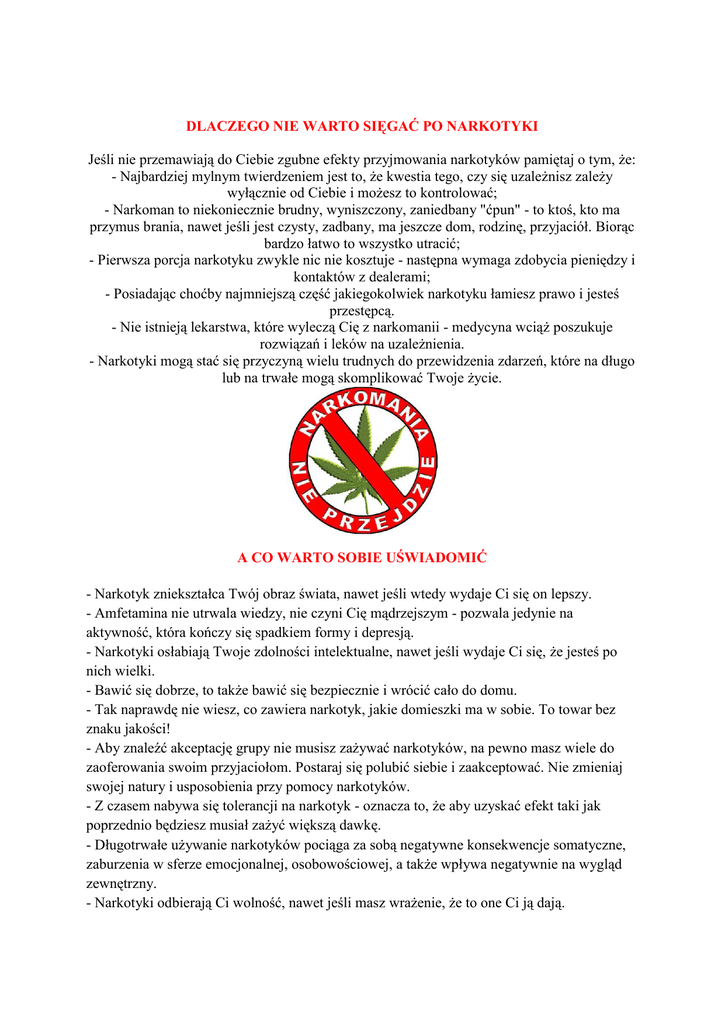 DLACZEGO NIE WARTO SIĘGAĆ PO NARKOTYKI

Jeśli nie przemawiają do Ciebie zgubne efekty przyjmowania narkotyków pamiętaj o tym, że:
- Najbardziej mylnym twierdzeniem jest to, że kwestia tego, czy się uzależnisz zależy wyłącznie od Ciebie i możesz to kontrolować;
- Narkoman to niekoniecznie brudny, wyniszczony, zaniedbany "ćpun" - to ktoś, kto ma przymus brania, nawet jeśli jest czysty, zadbany, ma jeszcze dom, rodzinę, przyjaciół. Biorąc bardzo łatwo to wszystko utracić;
- Pierwsza porcja narkotyku zwykle nic nie kosztuje - następna wymaga zdobycia pieniędzy i kontaktów z dealerami;
- Posiadając choćby najmniejszą część jakiegokolwiek narkotyku łamiesz prawo i jesteś przestępcą.
- Nie istnieją lekarstwa, które wyleczą Cię z narkomanii - medycyna wciąż poszukuje rozwiązań i leków na uzależnienia.
- Narkotyki mogą stać się przyczyną wielu trudnych do przewidzenia zdarzeń, które na długo lub na trwałe mogą skomplikować Twoje życie.

NARKOMANIA NIE PRZEJDZIE

A CO WARTO SOBIE UŚWIADOMIĆ

- Narkotyk zniekształca Twój obraz świata, nawet jeśli wtedy wydaje Ci się on lepszy.
- Amfetamina nie utrwala wiedzy, nie czyni Cię mądrzejszym - pozwala jedynie na aktywność, która kończy się spadkiem formy i depresją.
- Narkotyki osłabiają Twoje zdolności intelektualne, nawet jeśli wydaje Ci się, że jesteś po nich wielki.
- Bawić się dobrze, to także bawić się bezpiecznie i wrócić cało do domu.
- Tak naprawdę nie wiesz, co zawiera narkotyk, jakie domieszki ma w sobie. To towar bez znaku jakości!
- Aby znaleźć akceptację grupy nie musisz zażywać narkotyków, na pewno masz wiele do zaoferowania swoim przyjaciołom. Postaraj się polubić siebie i zaakceptować. Nie zmieniaj swojej natury i usposobienia przy pomocy narkotyków.
- Z czasem nabywa się tolerancji na narkotyk - oznacza to, że aby uzyskać efekt taki jak poprzednio będziesz musiał zażyć większą dawkę.
- Długotrwałe używanie narkotyków pociąga za sobą negatywne konsekwencje somatyczne, zaburzenia w sferze emocjonalnej, osobowościowej, a także wpływa negatywnie na wygląd zewnętrzny.
- Narkotyki odbierają Ci wolność, nawet jeśli masz wrażenie, że to one Ci ją dają.